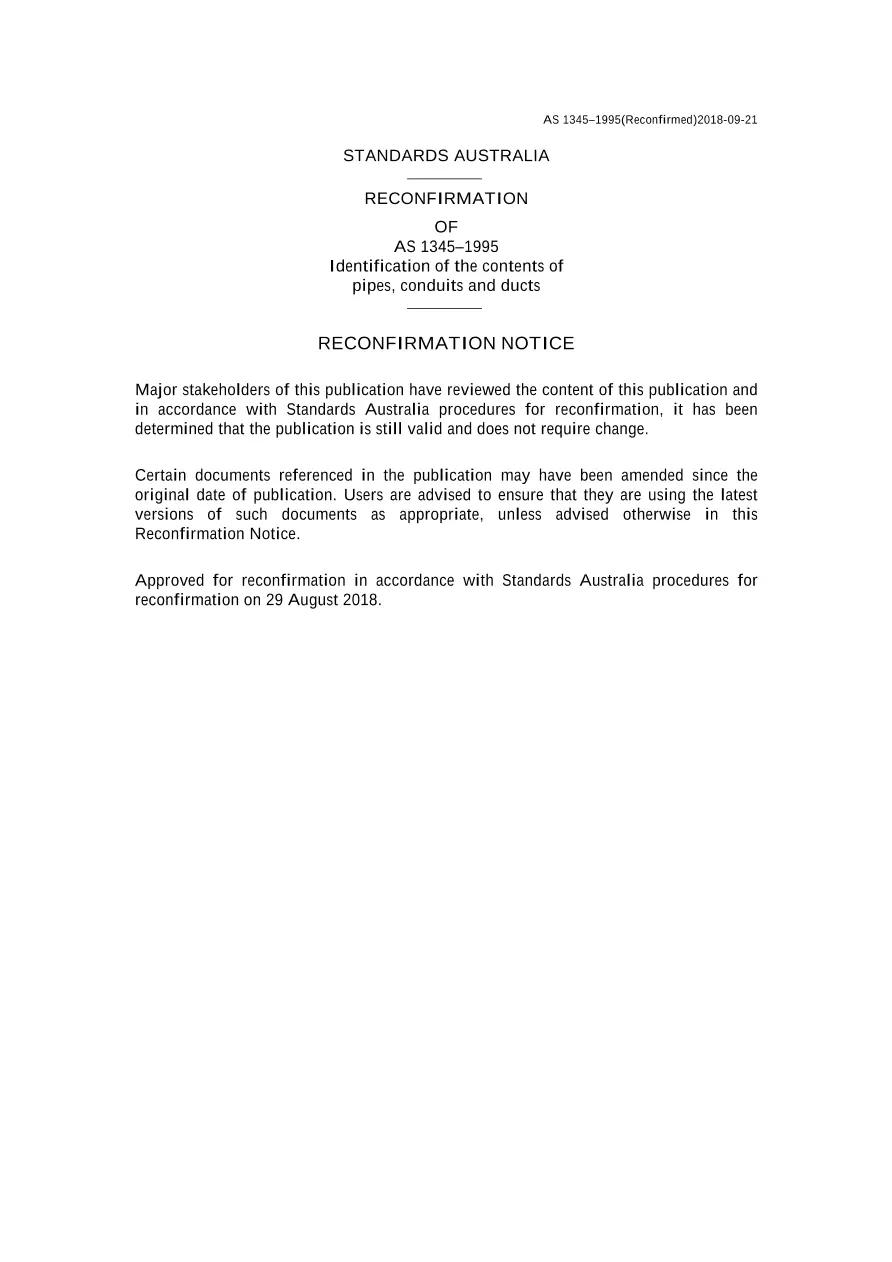 AS 1345–1995(Reconfirmed)2018-09-21

STANDARDS AUSTRALIA

RECONFIRMATION

OF

AS 1345–1995

Identification of the contents of pipes, conduits and ducts

RECONFIRMATION NOTICE

Major stakeholders of this publication have reviewed the content of this publication and in accordance with Standards Australia procedures for reconfirmation, it has been determined that the publication is still valid and does not require change.

Certain documents referenced in the publication may have been amended since the original date of publication. Users are advised to ensure that they are using the latest versions of such documents as appropriate, unless advised otherwise in this Reconfirmation Notice.

Approved for reconfirmation in accordance with Standards Australia procedures for reconfirmation on 29 August 2018.